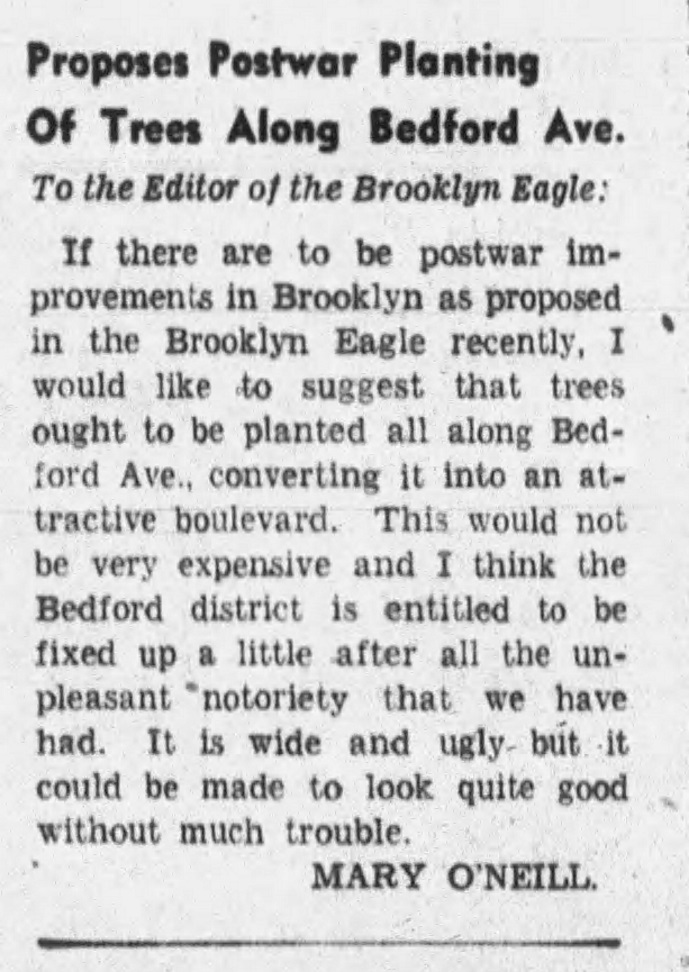 Proposes Postwar Planting Of Trees Along Bedford Ave.

To the Editor of the Brooklyn Eagle:

If there are to be postwar improvements in Brooklyn as proposed in the Brooklyn Eagle recently, I would like to suggest that trees ought to be planted all along Bedford Ave., converting it into an attractive boulevard. This would not be very expensive and I think the Bedford district is entitled to be fixed up a little after all the unpleasant notoriety that we have had. It is wide and ugly but it could be made to look quite good without much trouble.

MARY O'NEILL.